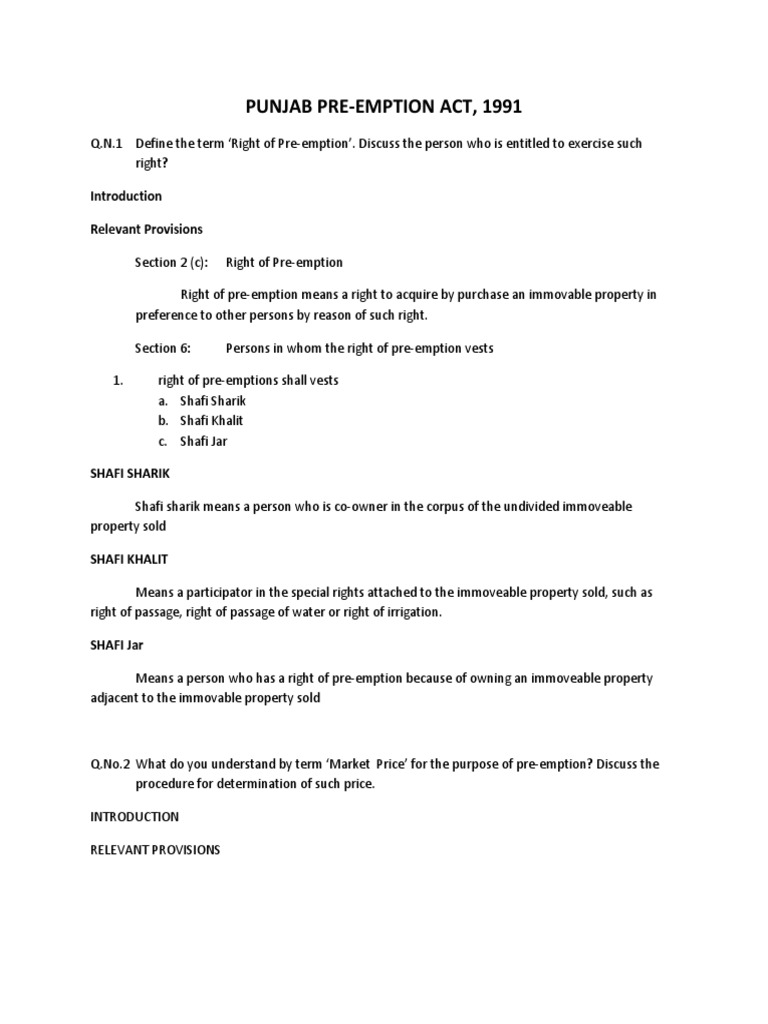 PUNJAB PRE-EMPTION ACT, 1991

Q.N.1 Define the term 'Right of Pre-emption'. Discuss the person who is entitled to exercise such right?

Introduction

Relevant Provisions

Section 2 (c): Right of Pre-emption

Right of pre-emption means a right to acquire by purchase an immovable property in preference to other persons by reason of such right.

Section 6: Persons in whom the right of pre-emption vests

1. right of pre-emptions shall vests
a. Shafi Sharik
b. Shafi Khalit
c. Shafi Jar

SHAFI SHARIK

Shafi sharik means a person who is co-owner in the corpus of the undivided immoveable property sold

SHAFI KHALIT

Means a participator in the special rights attached to the immoveable property sold, such as right of passage, right of passage of water or right of irrigation.

SHAFI Jar

Means a person who has a right of pre-emption because of owning an immoveable property adjacent to the immovable property sold

Q.No.2 What do you understand by term 'Market Price' for the purpose of pre-emption? Discuss the procedure for determination of such price.

INTRODUCTION

RELEVANT PROVISIONS